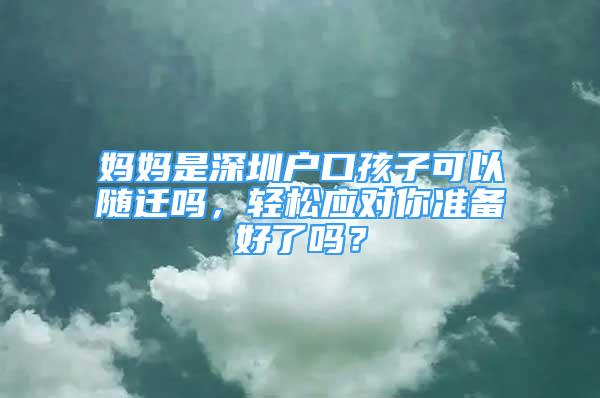 妈妈是深圳户口孩子可以随迁吗，轻松应对你准备好了吗？